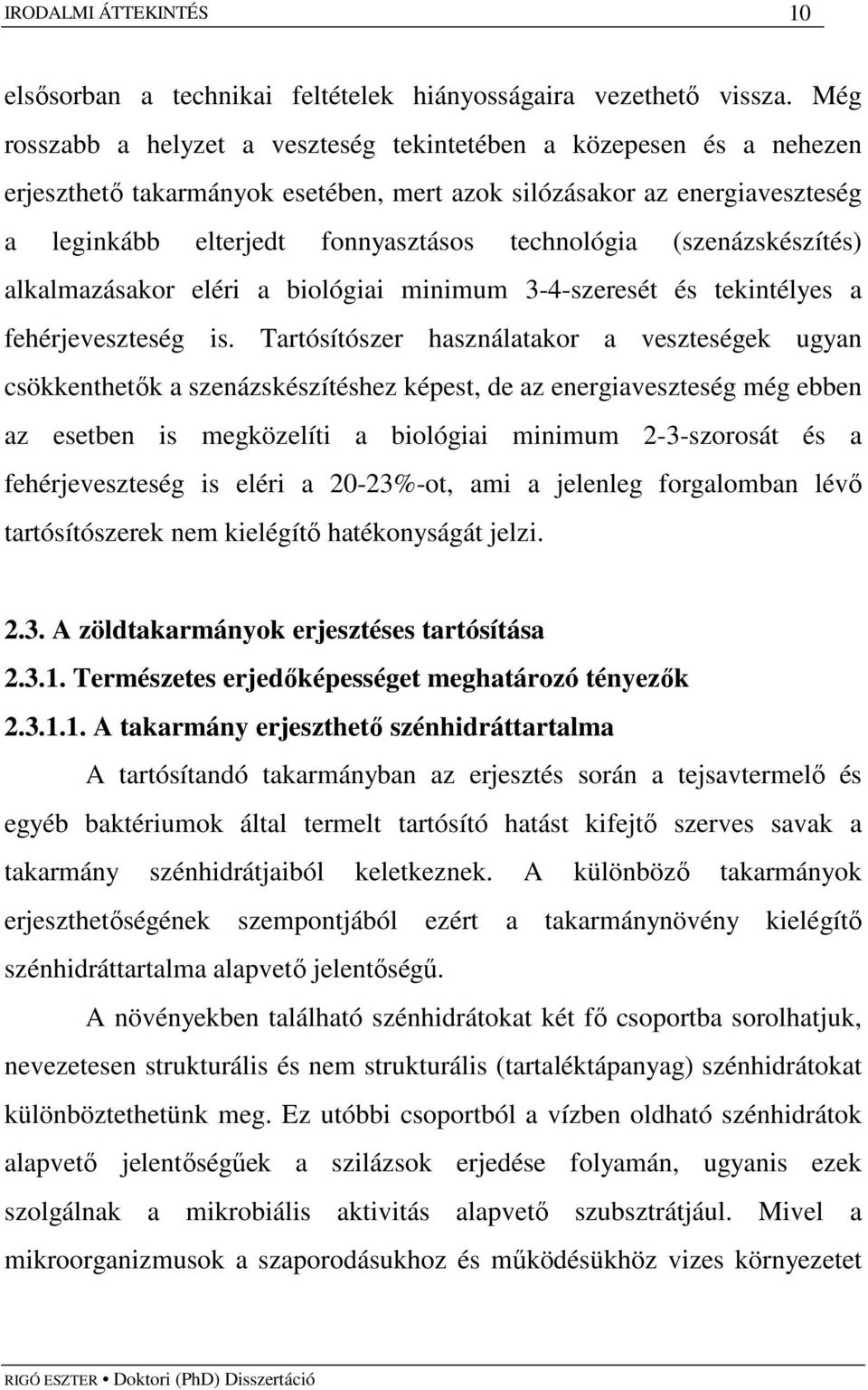 IRODALMI ÁTTEKINTÉS 10

elsősorban a technikai feltételek hiányosságaira vezethető vissza. Még rosszabb a helyzet a veszteség tekintetében a közepesen és a nehezen erjeszthető takarmányok esetében, mert azok silózásakor az energiaveszteség a leginkább elterjedt fonnyasztásos technológia (szenázskészítés) alkalmazásakor eléri a biológiai minimum 3-4-szeresét és tekintélyes a fehérjeveszteség is. Tartósítószer használatakor a veszteségek ugyan csökkenthetők a szenázskészítéshez képest, de az energiaveszteség még ebben az esetben is megközelíti a biológiai minimum 2-3-szorosát és a fehérjeveszteség is eléri a 20-23%-ot, ami a jelenleg forgalomban lévő tartósítószerek nem kielégítő hatékonyságát jelzi.

2.3. A zöldtakarmányok erjesztéses tartósítása

2.3.1. Természetes erjedőképességet meghatározó tényezők

2.3.1.1. A takarmány erjeszthető szénhidráttartalma

A tartósítandó takarmányban az erjesztés során a tejsavtermelő és egyéb baktériumok által termelt tartósító hatást kifejtő szerves savak a takarmány szénhidrátjaiból keletkeznek. A különböző takarmányok erjeszthetőségének szempontjából ezért a takarmánynövény kielégítő szénhidráttartalma alapvető jelentőségű.

A növényekben található szénhidrátokat két fő csoportba sorolhatjuk, nevezetesen strukturális és nem strukturális (tartaléktápanyag) szénhidrátokat különböztethetünk meg. Ez utóbbi csoportból a vízben oldható szénhidrátok alapvető jelentőségűek a szilázsok erjedése folyamán, ugyanis ezek szolgálnak a mikrobiális aktivitás alapvető szubsztrátjául. Mivel a mikroorganizmusok a szaporodásukhoz és működésükhöz vizes környezetet

RIGÓ ESZTER • Doktori (PhD) Disszertáció